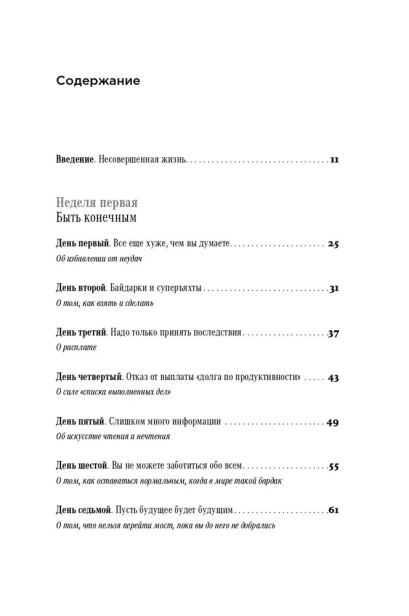 Содержание

Введение. Несовершенная жизнь 11

Неделя первая
Быть конечным

День первый. Все еще хуже, чем вы думаете 25
Об избавлении от неудач

День второй. Байдарки и суперъяхты 31
О том, как взять и сделать

День третий. Надо только принять последствия 37
О расплате

День четвертый. Отказ от выплаты «долга по продуктивности» 43
О силе «списка выполненных дел»

День пятый. Слишком много информации 49
Об искусстве чтения и нечтения

День шестой. Вы не можете заботиться обо всем 55
О том, как оставаться нормальным, когда в мире такой бардак

День седьмой. Пусть будущее будет будущим 61
О том, что нельзя перейти мост, пока вы до него не добрались